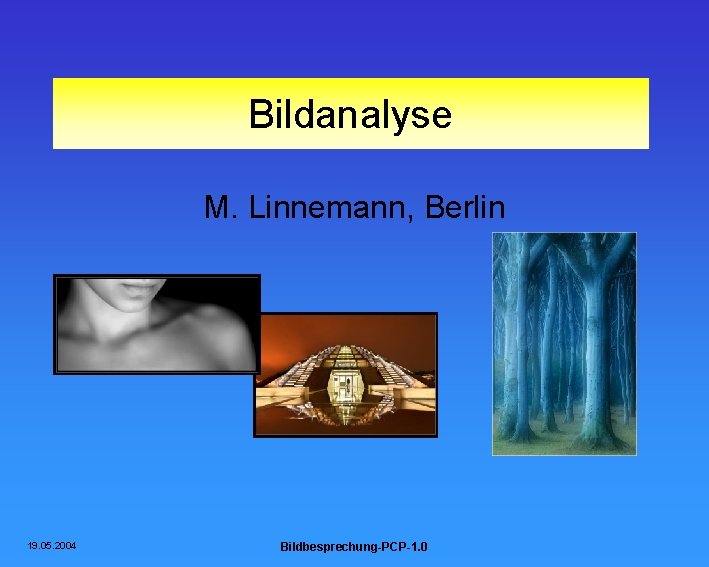 Bildanalyse

M. Linnemann, Berlin

19.05.2004

Bildbesprechung-PCP-1.0